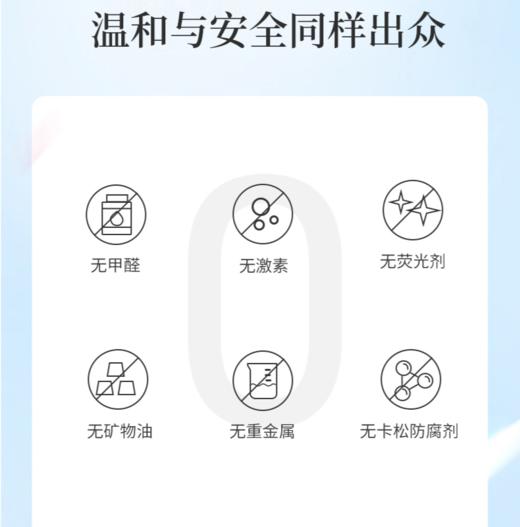 温和与安全同样出众

0

无甲醛

无激素

无荧光剂

无矿物油

无重金属

无卡松防腐剂